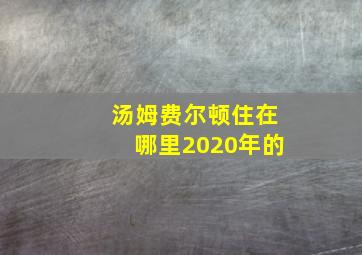 汤姆费尔顿住在哪里2020年的